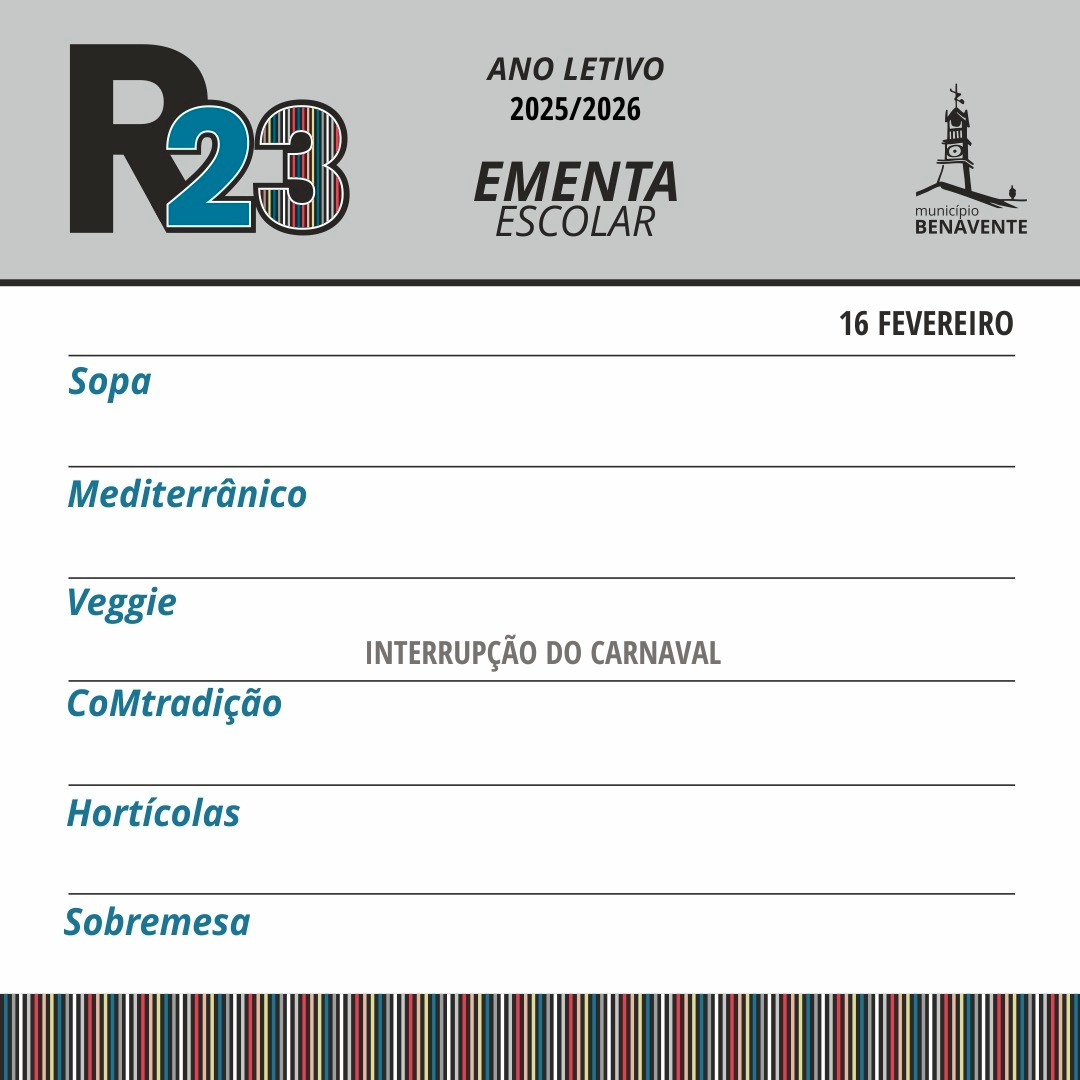 R23

ANO LETIVO
2025/2026

EMENTA
ESCOLAR

município
BENAVENTE

16 FEVEREIRO

Sopa

Mediterrânico

Veggie

INTERRUPÇÃO DO CARNAVAL

CoMtradição

Hortícolas

Sobremesa